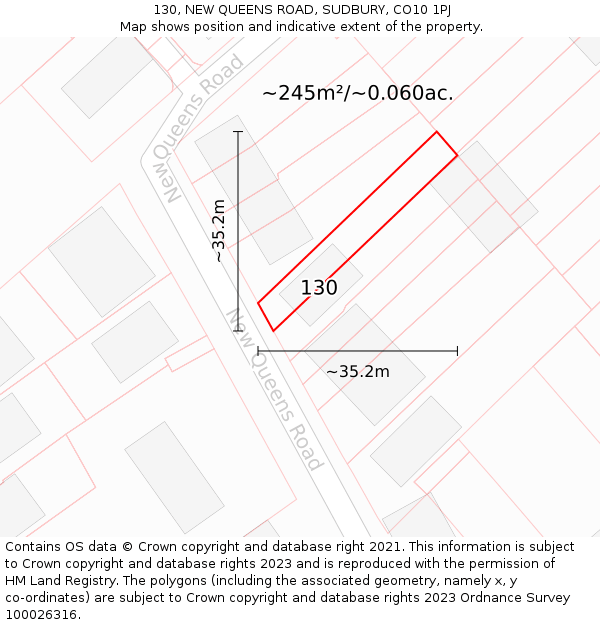 130, NEW QUEENS ROAD, SUDBURY, CO10 1PJ
Map shows position and indicative extent of the property.

New Queens Road

~245m²/~0.060ac.

~35.2m

130

New Queens Road

~35.2m

Contains OS data © Crown copyright and database right 2021. This information is subject to Crown copyright and database rights 2023 and is reproduced with the permission of HM Land Registry. The polygons (including the associated geometry, namely x, y co-ordinates) are subject to Crown copyright and database rights 2023 Ordnance Survey 100026316.